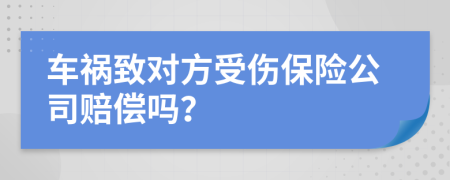 车祸致对方受伤保险公司赔偿吗?